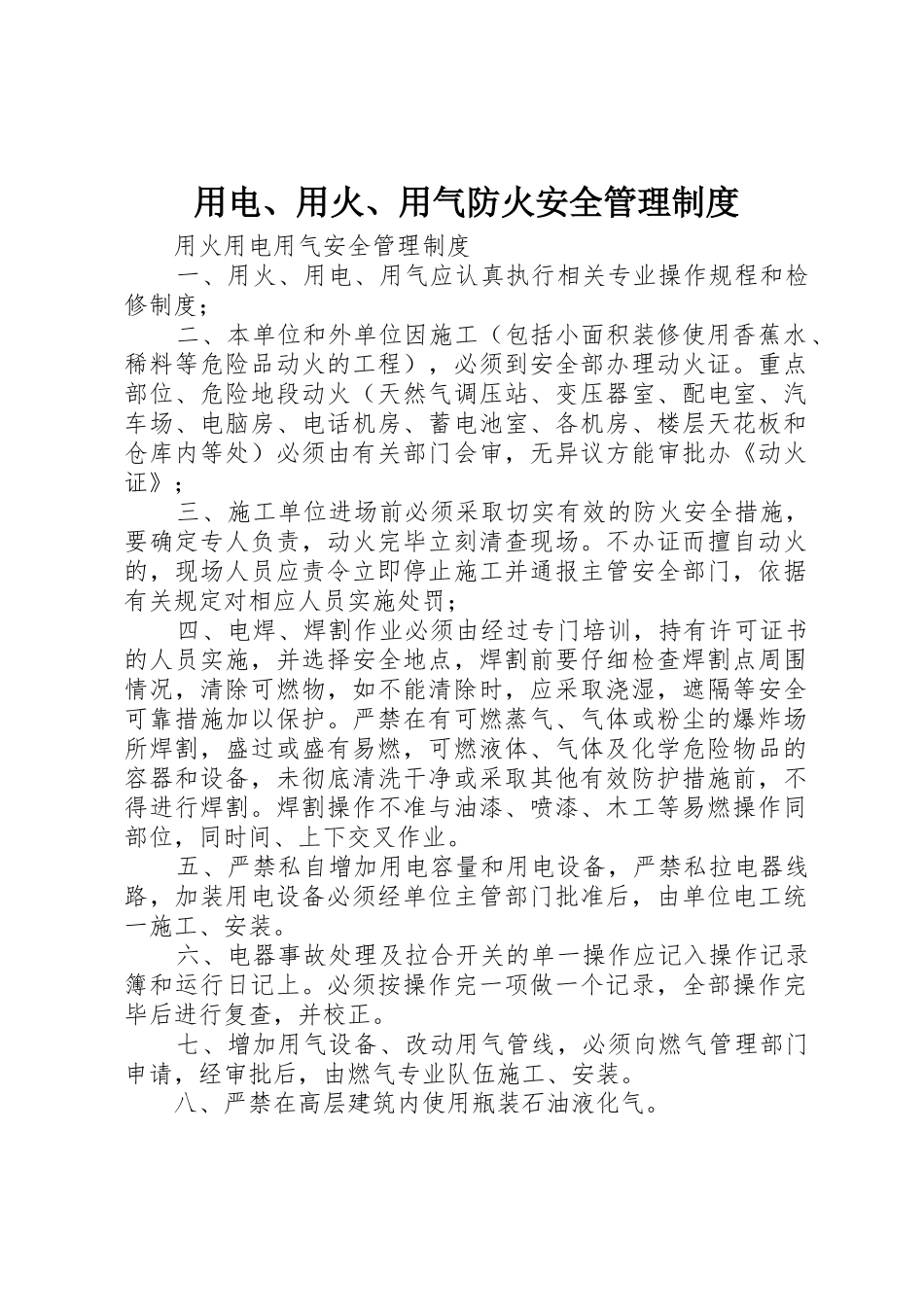 用电、用火、用气防火安全管理制度

用火用电用气安全管理制度

一、用火、用电、用气应认真执行相关专业操作规程和检修制度；

二、本单位和外单位因施工（包括小面积装修使用香蕉水、稀料等危险品动火的工程），必须到安全部办理动火证。重点部位、危险地段动火（天然气调压站、变压器室、配电室、汽车场、电脑房、电话机房、蓄电池室、各机房、楼层天花板和仓库内等处）必须由有关部门会审，无异议方能审批办《动火证》；

三、施工单位进场前必须采取切实有效的防火安全措施，要确定专人负责，动火完毕立刻清查现场。不办证而擅自动火的，现场人员应责令立即停止施工并通报主管安全部门，依据有关规定对相应人员实施处罚；

四、电焊、焊割作业必须由经过专门培训，持有许可证书的人员实施，并选择安全地点，焊割前要仔细检查焊割点周围情况，清除可燃物，如不能清除时，应采取浇湿，遮隔等安全可靠措施加以保护。严禁在有可燃蒸气、气体或粉尘的爆炸场所焊割，盛过或盛有易燃，可燃液体、气体及化学危险物品的容器和设备，未彻底清洗干净或采取其他有效防护措施前，不得进行焊割。焊割操作不准与油漆、喷漆、木工等易燃操作同部位，同时间、上下交叉作业。

五、严禁私自增加用电容量和用电设备，严禁私拉电器线路，加装用电设备必须经单位主管部门批准后，由单位电工统一施工、安装。

六、电器事故处理及拉合开关的单一操作应记入操作记录簿和运行日记上。必须按操作完一项做一个记录，全部操作完毕后进行复查，并校正。

七、增加用气设备、改动用气管线，必须向燃气管理部门申请，经审批后，由燃气专业队伍施工、安装。

八、严禁在高层建筑内使用瓶装石油液化气。